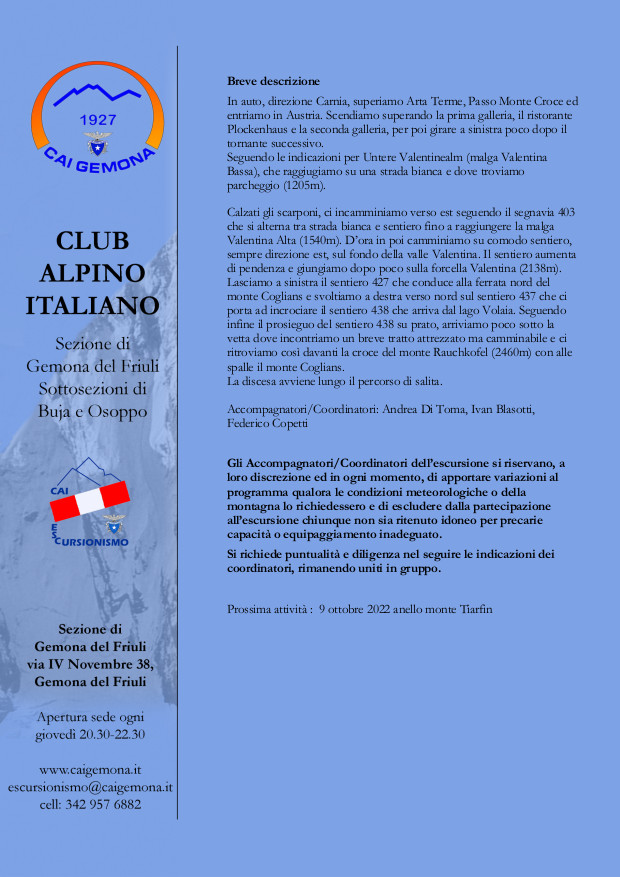 1927
CAI GEMONA

CLUB ALPINO ITALIANO

Sezione di Gemona del Friuli Sottosezioni di Buja e Osoppo

CAI
ESCURSIONISMO

Sezione di Gemona del Friuli via IV Novembre 38, Gemona del Friuli

Apertura sede ogni giovedì 20.30-22.30

www.caigemona.it
escursionismo@caigemona.it
cell: 342 957 6882

Breve descrizione

In auto, direzione Carnia, superiamo Arta Terme, Passo Monte Croce ed entriamo in Austria. Scendiamo superando la prima galleria, il ristorante Plockenhaus e la seconda galleria, per poi girare a sinistra poco dopo il tornante successivo.
Seguendo le indicazioni per Untere Valentinealm (malga Valentina Bassa), che raggiugiamo su una strada bianca e dove troviamo parcheggio (1205m).

Calzati gli scarponi, ci incamminiamo verso est seguendo il segnavia 403 che si alterna tra strada bianca e sentiero fino a raggiungere la malga Valentina Alta (1540m). D'ora in poi camminiamo su comodo sentiero, sempre direzione est, sul fondo della valle Valentina. Il sentiero aumenta di pendenza e giungiamo dopo poco sulla forcella Valentina (2138m). Lasciamo a sinistra il sentiero 427 che conduce alla ferrata nord del monte Coglians e svoltiamo a destra verso nord sul sentiero 437 che ci porta ad incrociare il sentiero 438 che arriva dal lago Volaia. Seguendo infine il prosieguo del sentiero 438 su prato, arriviamo poco sotto la vetta dove incontriamo un breve tratto attrezzato ma camminabile e ci ritroviamo così davanti la croce del monte Rauchkofel (2460m) con alle spalle il monte Coglians.
La discesa avviene lungo il percorso di salita.

Accompagnatori/Coordinatori: Andrea Di Toma, Ivan Blasotti, Federico Copetti

Gli Accompagnatori/Coordinatori dell'escursione si riservano, a loro discrezione ed in ogni momento, di apportare variazioni al programma qualora le condizioni meteorologiche o della montagna lo richiedessero e di escludere dalla partecipazione all'escursione chiunque non sia ritenuto idoneo per precarie capacità o equipaggiamento inadeguato.

Si richiede puntualità e diligenza nel seguire le indicazioni dei coordinatori, rimanendo uniti in gruppo.

Prossima attività : 9 ottobre 2022 anello monte Tiarfin